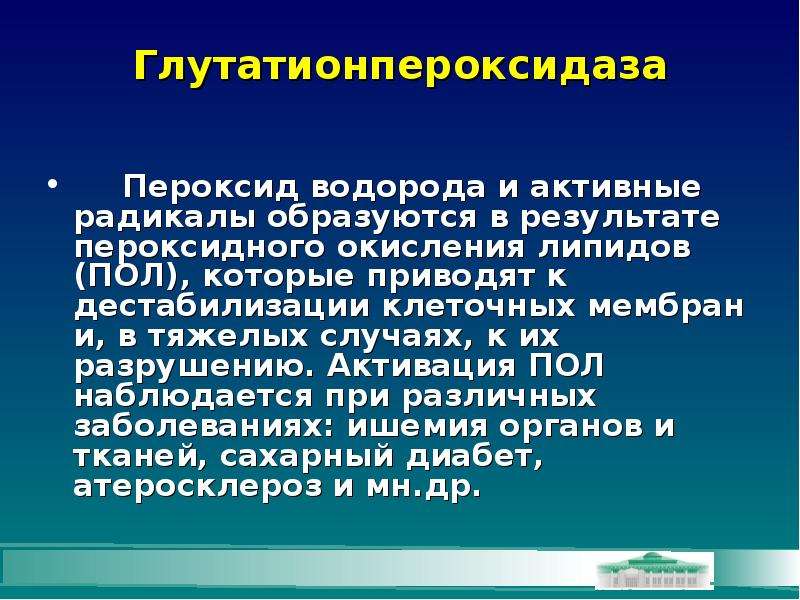 Глутатионпероксидаза

• Пероксид водорода и активные радикалы образуются в результате пероксидного окисления липидов (ПОЛ), которые приводят к дестабилизации клеточных мембран и, в тяжелых случаях, к их разрушению. Активация ПОЛ наблюдается при различных заболеваниях: ишемия органов и тканей, сахарный диабет, атеросклероз и мн.др.